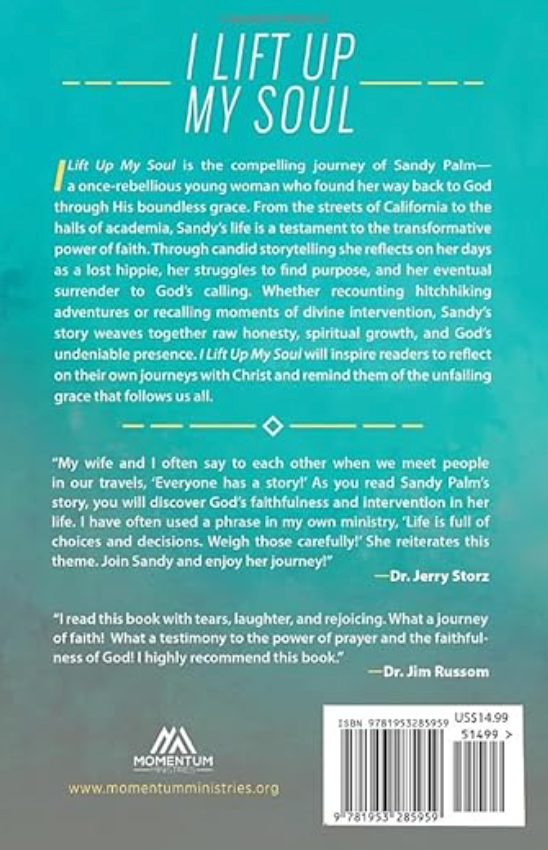 I LIFT UP MY SOUL

I Lift Up My Soul is the compelling journey of Sandy Palm—a once-rebellious young woman who found her way back to God through His boundless grace. From the streets of California to the halls of academia, Sandy's life is a testament to the transformative power of faith. Through candid storytelling she reflects on her days as a lost hippie, her struggles to find purpose, and her eventual surrender to God's calling. Whether recounting hitchhiking adventures or recalling moments of divine intervention, Sandy's story weaves together raw honesty, spiritual growth, and God's undeniable presence. I Lift Up My Soul will inspire readers to reflect on their own journeys with Christ and remind them of the unfailing grace that follows us all.

"My wife and I often say to each other when we meet people in our travels, 'Everyone has a story!' As you read Sandy Palm's story, you will discover God's faithfulness and intervention in her life. I have often used a phrase in my own ministry, 'Life is full of choices and decisions. Weigh those carefully!' She reiterates this theme. Join Sandy and enjoy her journey!"
—Dr. Jerry Storz

"I read this book with tears, laughter, and rejoicing. What a journey of faith! What a testimony to the power of prayer and the faithfulness of God! I highly recommend this book."
—Dr. Jim Russom

MOMENTUM
MINISTRIES

www.momentumministries.org

ISBN 9781953285959
US$14.99
51499 >
9 781953 285959